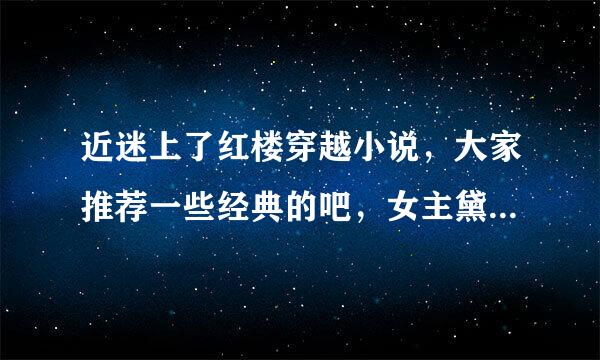 近迷上了红楼穿越小说，大家推荐一些经典的吧，女主黛...